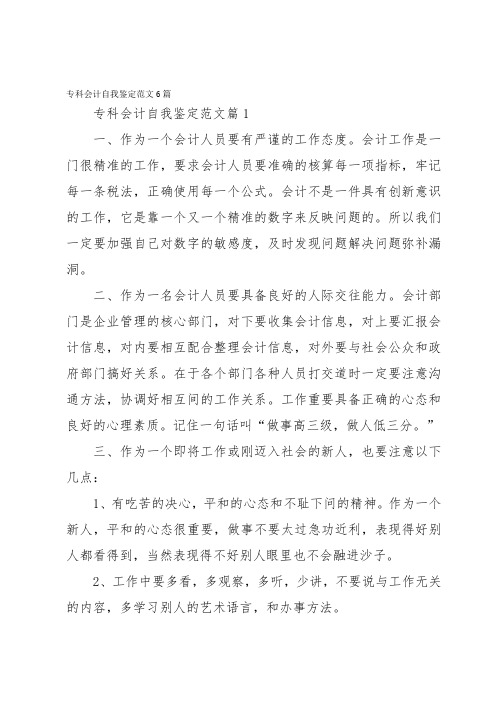 专科会计自我鉴定范文6篇

专科会计自我鉴定范文篇1

一、作为一个会计人员要有严谨的工作态度。会计工作是一门很精准的工作，要求会计人员要准确的核算每一项指标，牢记每一条税法，正确使用每一个公式。会计不是一件具有创新意识的工作，它是靠一个又一个精准的数字来反映问题的。所以我们一定要加强自己对数字的敏感度，及时发现问题解决问题弥补漏洞。

二、作为一名会计人员要具备良好的人际交往能力。会计部门是企业管理的核心部门，对下要收集会计信息，对上要汇报会计信息，对内要相互配合整理会计信息，对外要与社会公众和政府部门搞好关系。在于各个部门各种人员打交道时一定要注意沟通方法，协调好相互间的工作关系。工作重要具备正确的心态和良好的心理素质。记住一句话叫“做事高三级，做人低三分。”

三、作为一个即将工作或刚迈入社会的新人，也要注意以下几点：

1、有吃苦的决心，平和的心态和不耻下问的精神。作为一个新人，平和的心态很重要，做事不要太过急功近利，表现得好别人都看得到，当然表现得不好别人眼里也不会融进沙子。

2、工作中要多看，多观察，多听，少讲，不要说与工作无关的内容，多学习别人的艺术语言，和办事方法。